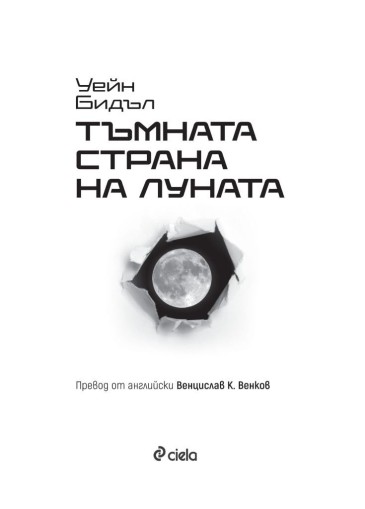 Уейн Бидъл

ТЪМНАТА СТРАНА НА ЛУНАТА

Превод от английски Венцислав К. Венков

ciela